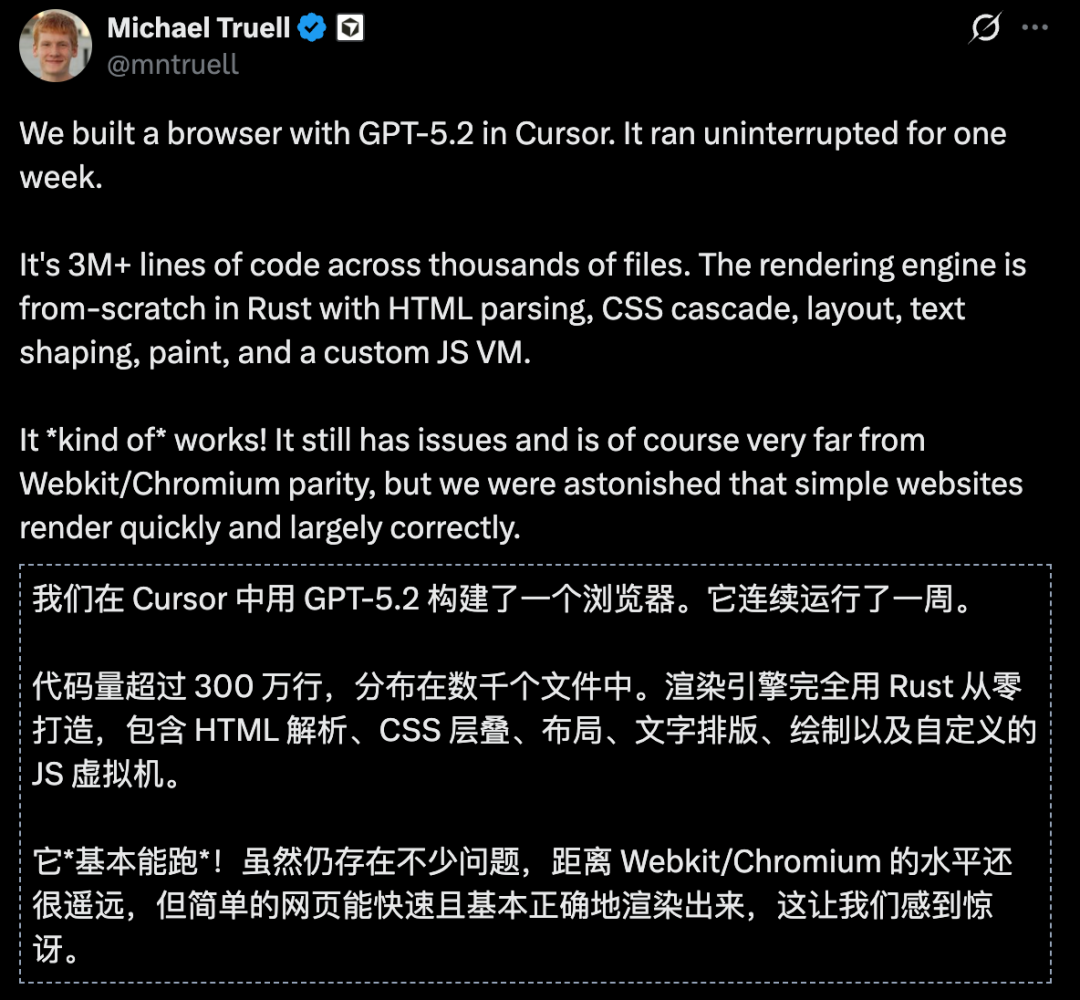 Michael Truell
@mntruell

We built a browser with GPT-5.2 in Cursor. It ran uninterrupted for one week.

It's 3M+ lines of code across thousands of files. The rendering engine is from-scratch in Rust with HTML parsing, CSS cascade, layout, text shaping, paint, and a custom JS VM.

It *kind of* works! It still has issues and is of course very far from Webkit/Chromium parity, but we were astonished that simple websites render quickly and largely correctly.

我们在 Cursor 中用 GPT-5.2 构建了一个浏览器。它连续运行了一周。

代码量超过 300 万行，分布在数千个文件中。渲染引擎完全用 Rust 从零打造，包含 HTML 解析、CSS 层叠、布局、文字排版、绘制以及自定义的 JS 虚拟机。

它*基本能跑*！虽然仍存在不少问题，距离 Webkit/Chromium 的水平还很遥远，但简单的网页能快速且基本正确地渲染出来，这让我们感到惊讶。